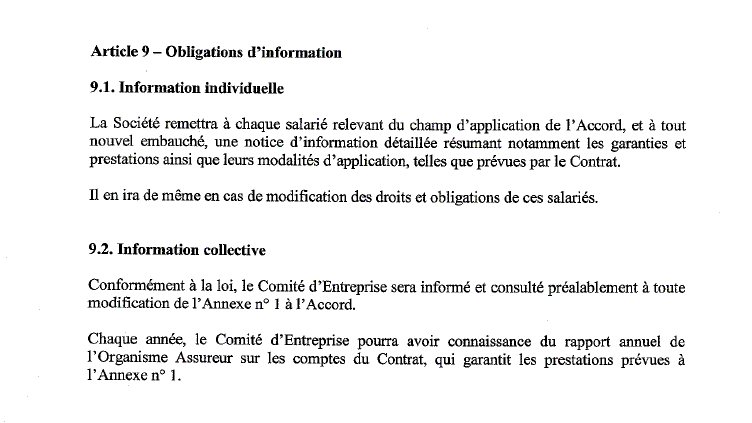 Article 9 – Obligations d'information

9.1. Information individuelle

La Société remettra à chaque salarié relevant du champ d'application de l'Accord, et à tout nouvel embauché, une notice d'information détaillée résumant notamment les garanties et prestations ainsi que leurs modalités d'application, telles que prévues par le Contrat.

Il en ira de même en cas de modification des droits et obligations de ces salariés.

9.2. Information collective

Conformément à la loi, le Comité d'Entreprise sera informé et consulté préalablement à toute modification de l'Annexe n° 1 à l'Accord.

Chaque année, le Comité d'Entreprise pourra avoir connaissance du rapport annuel de l'Organisme Assureur sur les comptes du Contrat, qui garantit les prestations prévues à l'Annexe n° 1.